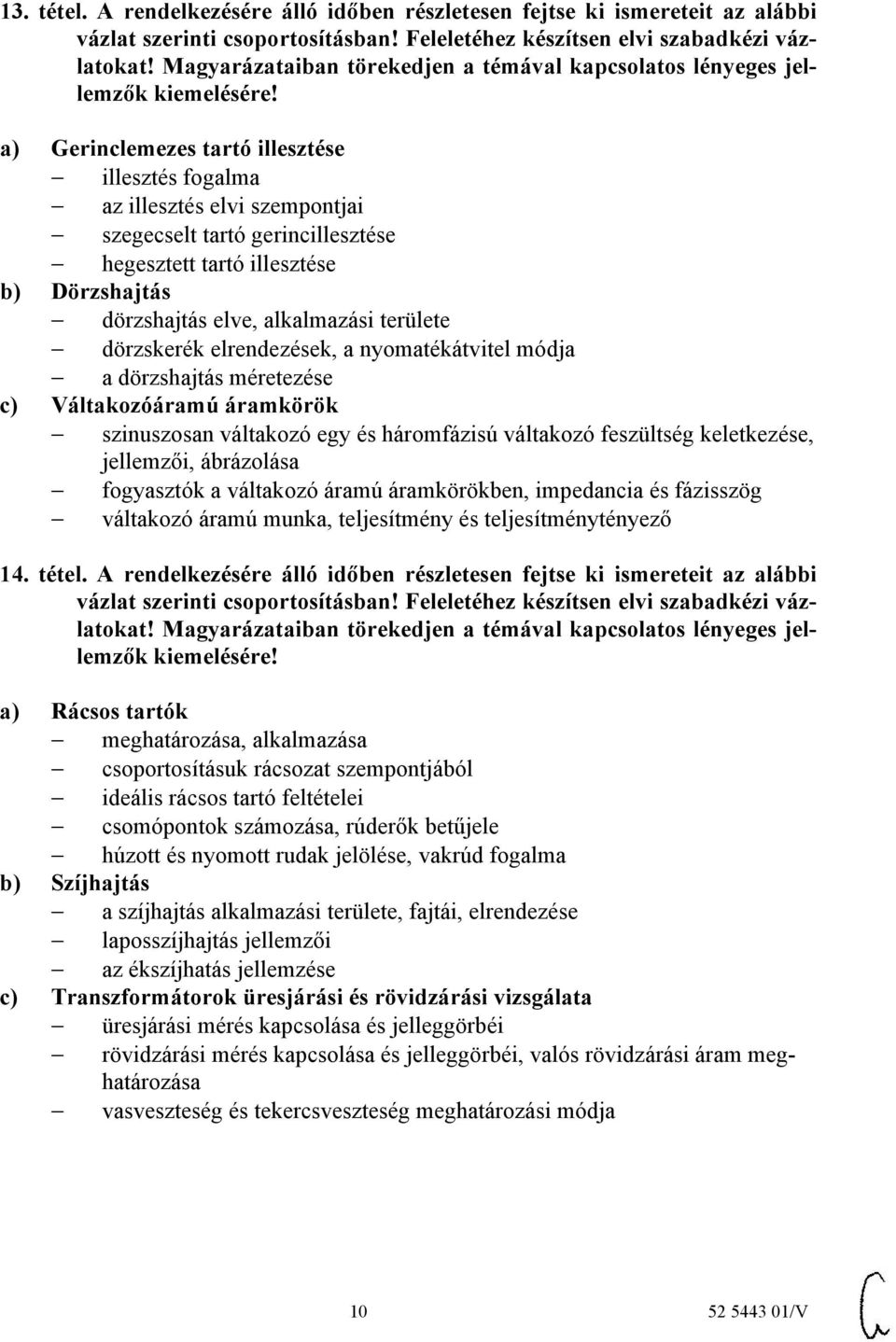 13. tétel. A rendelkezésére álló időben részletesen fejtse ki ismereteit az alábbi vázlat szerinti csoportosításban! Feleletéhez készítsen elvi szabadkézi vázlatokat! Magyarázataiban törekedjen a témával kapcsolatos lényeges jellemzők kiemelésére!

a) Gerinclemezes tartó illesztése
– illesztés fogalma
– az illesztés elvi szempontjai
– szegecselt tartó gerincillesztése
– hegesztett tartó illesztése
b) Dörzshajtás
– dörzshajtás elve, alkalmazási területe
– dörzskerék elrendezések, a nyomatékátvitel módja
– a dörzshajtás méretezése
c) Váltakozóáramú áramkörök
– szinuszosan váltakozó egy és háromfázisú váltakozó feszültség keletkezése, jellemzői, ábrázolása
– fogyasztók a váltakozó áramú áramkörökben, impedancia és fázisszög
– váltakozó áramú munka, teljesítmény és teljesítménytényező

14. tétel. A rendelkezésére álló időben részletesen fejtse ki ismereteit az alábbi vázlat szerinti csoportosításban! Feleletéhez készítsen elvi szabadkézi vázlatokat! Magyarázataiban törekedjen a témával kapcsolatos lényeges jellemzők kiemelésére!

a) Rácsos tartók
– meghatározása, alkalmazása
– csoportosításuk rácsozat szempontjából
– ideális rácsos tartó feltételei
– csomópontok számozása, rúderők betűjele
– húzott és nyomott rudak jelölése, vakrúd fogalma
b) Szíjhajtás
– a szíjhajtás alkalmazási területe, fajtái, elrendezése
– laposszíjhajtás jellemzői
– az ékszíjhatás jellemzése
c) Transzformátorok üresjárási és rövidzárási vizsgálata
– üresjárási mérés kapcsolása és jelleggörbéi
– rövidzárási mérés kapcsolása és jelleggörbéi, valós rövidzárási áram meghatározása
– vasveszteség és tekercsveszteség meghatározási módja

10 52 5443 01/V